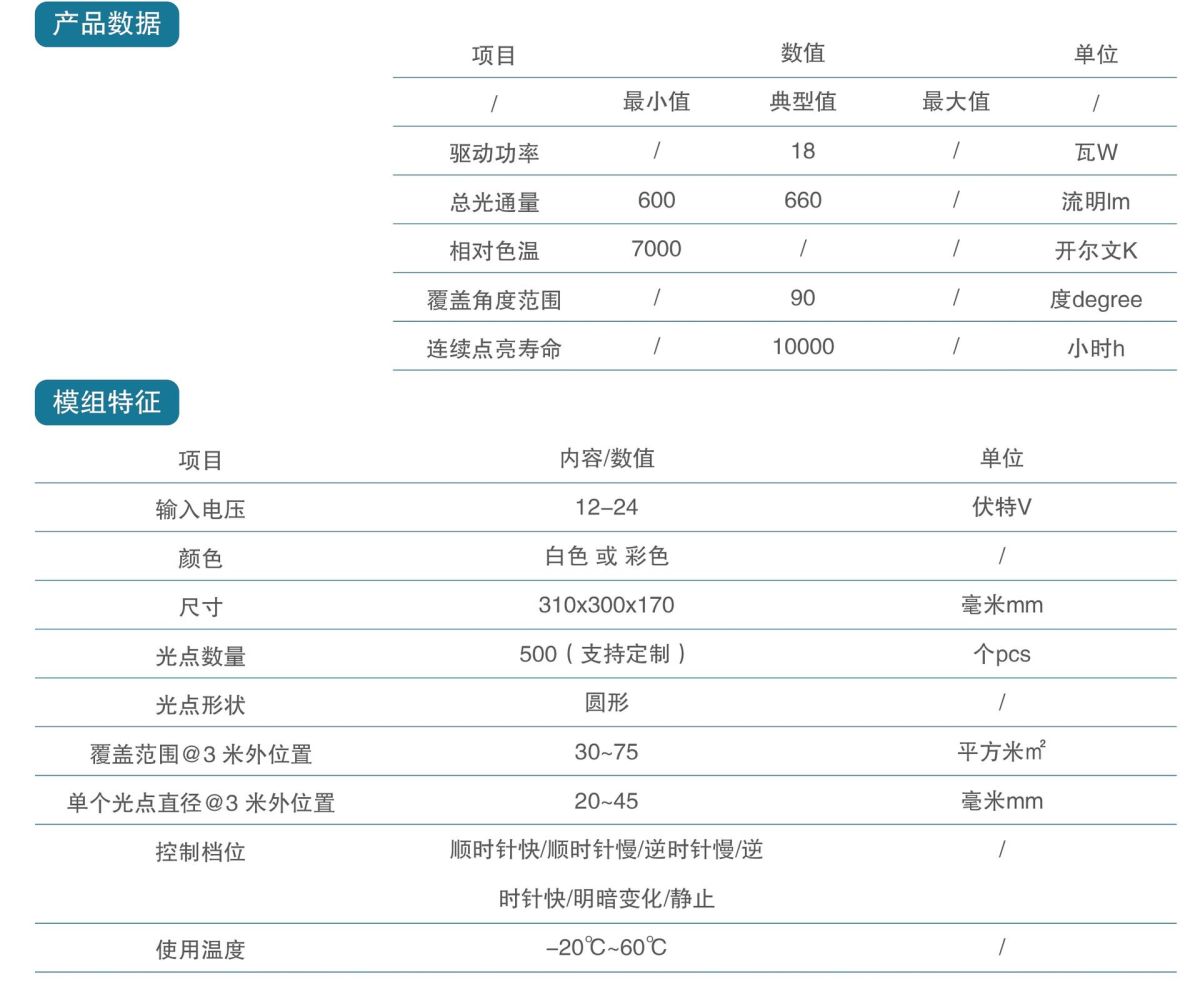 产品数据

| 项目 | 数值 | | | 单位 |
|---|---|---|---|---|
| / | 最小值 | 典型值 | 最大值 | / |
| 驱动功率 | / | 18 | / | 瓦W |
| 总光通量 | 600 | 660 | / | 流明lm |
| 相对色温 | 7000 | / | / | 开尔文K |
| 覆盖角度范围 | / | 90 | / | 度degree |
| 连续点亮寿命 | / | 10000 | / | 小时h |

模组特征

| 项目 | 内容/数值 | 单位 |
|---|---|---|
| 输入电压 | 12–24 | 伏特V |
| 颜色 | 白色 或 彩色 | / |
| 尺寸 | 310x300x170 | 毫米mm |
| 光点数量 | 500（支持定制） | 个pcs |
| 光点形状 | 圆形 | / |
| 覆盖范围@3 米外位置 | 30~75 | 平方米㎡ |
| 单个光点直径@3 米外位置 | 20~45 | 毫米mm |
| 控制档位 | 顺时针快/顺时针慢/逆时针慢/逆时针快/明暗变化/静止 | / |
| 使用温度 | –20℃~60℃ | / |